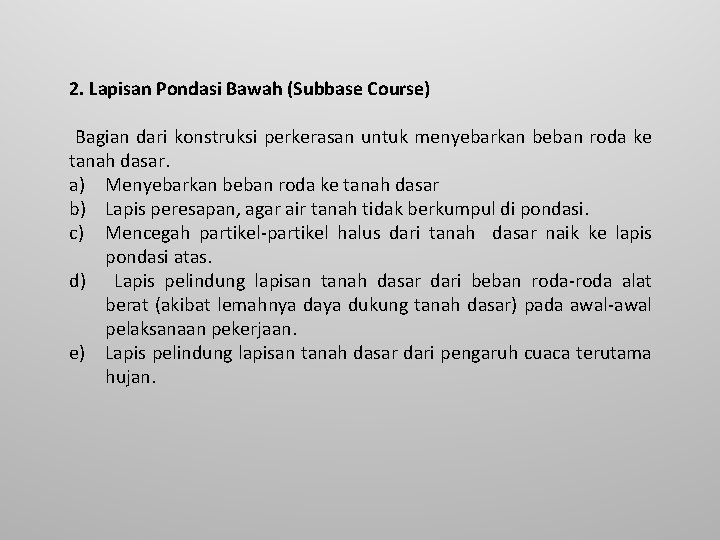 2. Lapisan Pondasi Bawah (Subbase Course)

Bagian dari konstruksi perkerasan untuk menyebarkan beban roda ke tanah dasar.

a) Menyebarkan beban roda ke tanah dasar
b) Lapis peresapan, agar air tanah tidak berkumpul di pondasi.
c) Mencegah partikel-partikel halus dari tanah dasar naik ke lapis pondasi atas.
d) Lapis pelindung lapisan tanah dasar dari beban roda-roda alat berat (akibat lemahnya daya dukung tanah dasar) pada awal-awal pelaksanaan pekerjaan.
e) Lapis pelindung lapisan tanah dasar dari pengaruh cuaca terutama hujan.